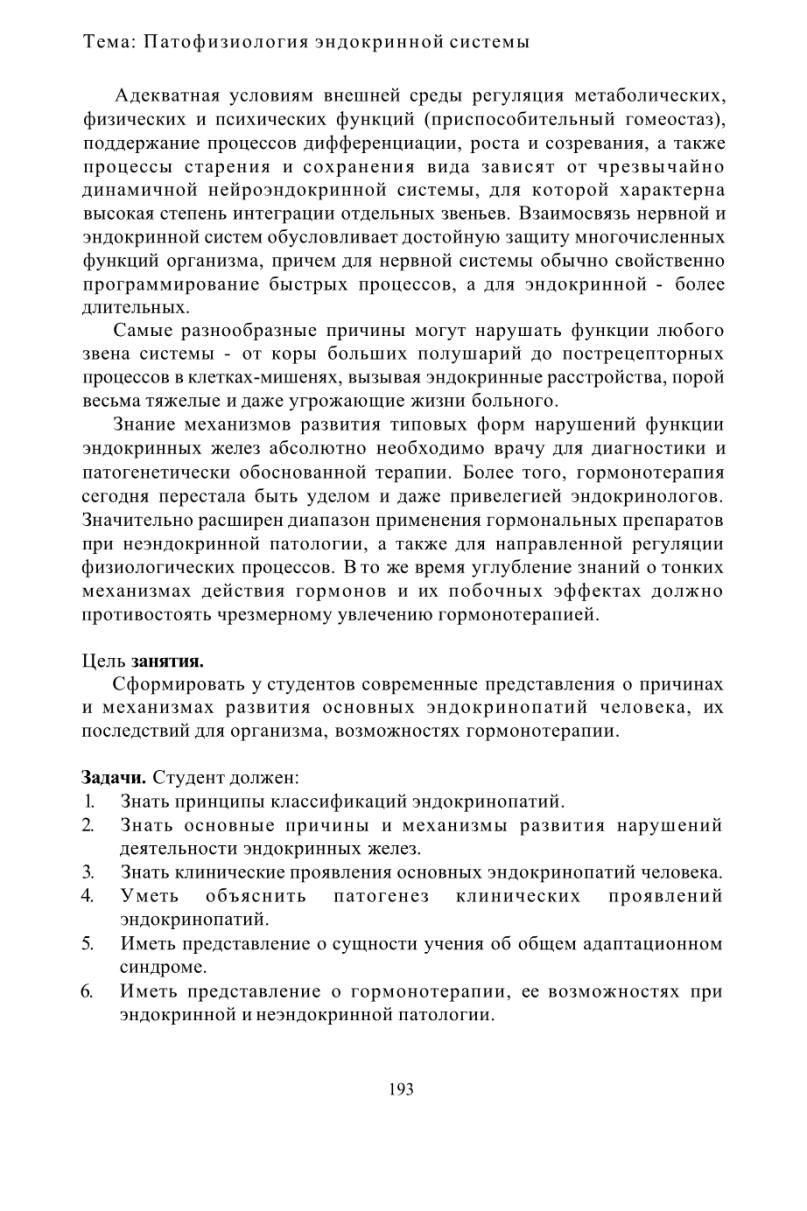 Тема: Патофизиология эндокринной системы

Адекватная условиям внешней среды регуляция метаболических, физических и психических функций (приспособительный гомеостаз), поддержание процессов дифференциации, роста и созревания, а также процессы старения и сохранения вида зависят от чрезвычайно динамичной нейроэндокринной системы, для которой характерна высокая степень интеграции отдельных звеньев. Взаимосвязь нервной и эндокринной систем обусловливает достойную защиту многочисленных функций организма, причем для нервной системы обычно свойственно программирование быстрых процессов, а для эндокринной - более длительных.

Самые разнообразные причины могут нарушать функции любого звена системы - от коры больших полушарий до пострецепторных процессов в клетках-мишенях, вызывая эндокринные расстройства, порой весьма тяжелые и даже угрожающие жизни больного.

Знание механизмов развития типовых форм нарушений функции эндокринных желез абсолютно необходимо врачу для диагностики и патогенетически обоснованной терапии. Более того, гормонотерапия сегодня перестала быть уделом и даже привелегией эндокринологов. Значительно расширен диапазон применения гормональных препаратов при неэндокринной патологии, а также для направленной регуляции физиологических процессов. В то же время углубление знаний о тонких механизмах действия гормонов и их побочных эффектах должно противостоять чрезмерному увлечению гормонотерапией.

Цель занятия.
Сформировать у студентов современные представления о причинах и механизмах развития основных эндокринопатий человека, их последствий для организма, возможностях гормонотерапии.

Задачи. Студент должен:
1. Знать принципы классификаций эндокринопатий.
2. Знать основные причины и механизмы развития нарушений деятельности эндокринных желез.
3. Знать клинические проявления основных эндокринопатий человека.
4. Уметь объяснить патогенез клинических проявлений эндокринопатий.
5. Иметь представление о сущности учения об общем адаптационном синдроме.
6. Иметь представление о гормонотерапии, ее возможностях при эндокринной и неэндокринной патологии.

193